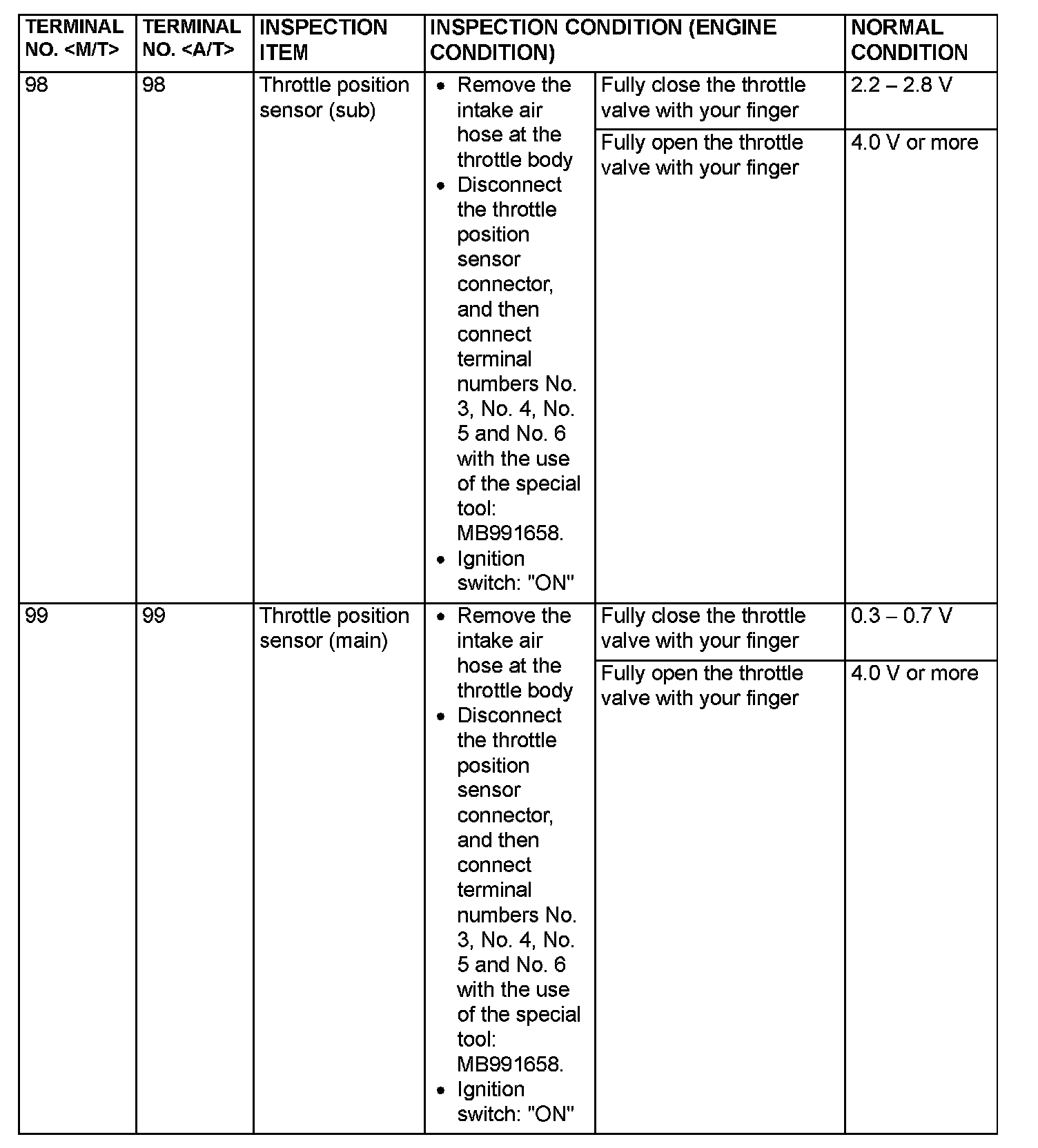 | TERMINAL NO. <M/T> | TERMINAL NO. <A/T> | INSPECTION ITEM | INSPECTION CONDITION (ENGINE CONDITION) | | NORMAL CONDITION |
|---|---|---|---|---|---|
| 98 | 98 | Throttle position sensor (sub) | • Remove the intake air hose at the throttle body • Disconnect the throttle position sensor connector, and then connect terminal numbers No. 3, No. 4, No. 5 and No. 6 with the use of the special tool: MB991658. • Ignition switch: "ON" | Fully close the throttle valve with your finger | 2.2 – 2.8 V |
| | | | | Fully open the throttle valve with your finger | 4.0 V or more |
| 99 | 99 | Throttle position sensor (main) | • Remove the intake air hose at the throttle body • Disconnect the throttle position sensor connector, and then connect terminal numbers No. 3, No. 4, No. 5 and No. 6 with the use of the special tool: MB991658. • Ignition switch: "ON" | Fully close the throttle valve with your finger | 0.3 – 0.7 V |
| | | | | Fully open the throttle valve with your finger | 4.0 V or more |